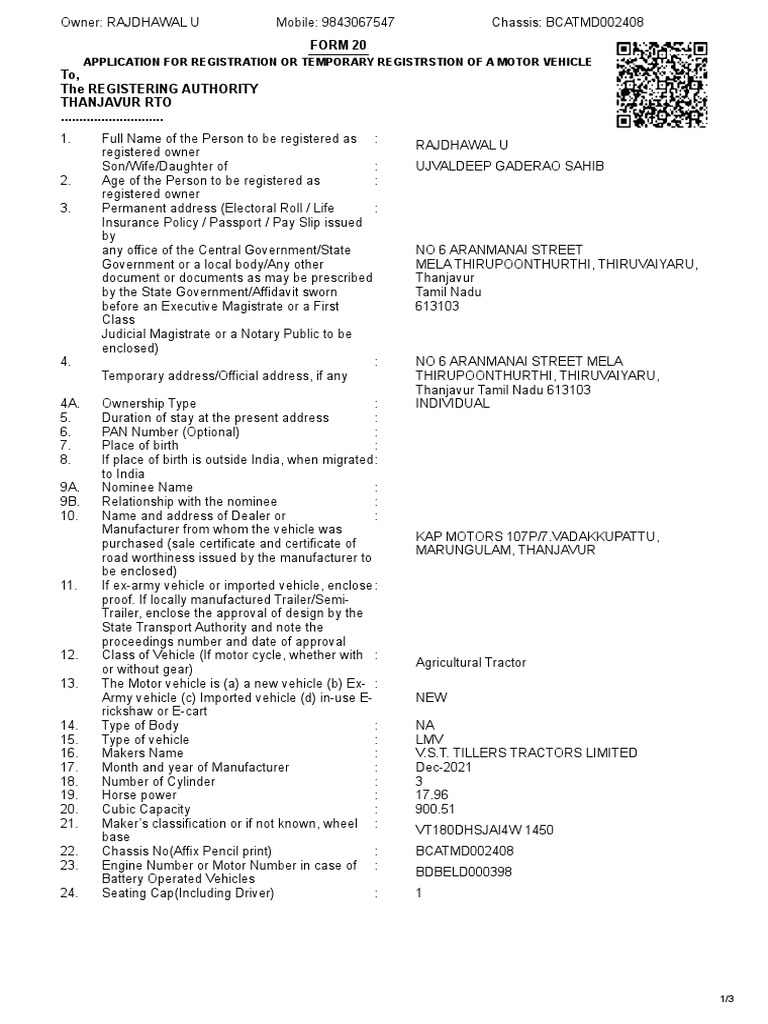 Owner: RAJDHAWAL U Mobile: 9843067547 Chassis: BCATMD002408

FORM 20

APPLICATION FOR REGISTRATION OR TEMPORARY REGISTRSTION OF A MOTOR VEHICLE

To,
The REGISTERING AUTHORITY
THANJAVUR RTO
............................

| | | | |
|---|---|---|---|
| 1. | Full Name of the Person to be registered as registered owner | : | RAJDHAWAL U |
| | Son/Wife/Daughter of | : | UJVALDEEP GADERAO SAHIB |
| 2. | Age of the Person to be registered as registered owner | : | |
| 3. | Permanent address (Electoral Roll / Life Insurance Policy / Passport / Pay Slip issued by any office of the Central Government/State Government or a local body/Any other document or documents as may be prescribed by the State Government/Affidavit sworn before an Executive Magistrate or a First Class Judicial Magistrate or a Notary Public to be enclosed) | : | NO 6 ARANMANAI STREET MELA THIRUPOONTHURTHI, THIRUVAIYARU, Thanjavur Tamil Nadu 613103 |
| 4. | Temporary address/Official address, if any | : | NO 6 ARANMANAI STREET MELA THIRUPOONTHURTHI, THIRUVAIYARU, Thanjavur Tamil Nadu 613103 |
| 4A. | Ownership Type | : | INDIVIDUAL |
| 5. | Duration of stay at the present address | : | |
| 6. | PAN Number (Optional) | : | |
| 7. | Place of birth | : | |
| 8. | If place of birth is outside India, when migrated to India | : | |
| 9A. | Nominee Name | : | |
| 9B. | Relationship with the nominee | : | |
| 10. | Name and address of Dealer or Manufacturer from whom the vehicle was purchased (sale certificate and certificate of road worthiness issued by the manufacturer to be enclosed) | : | KAP MOTORS 107P/7.VADAKKUPATTU, MARUNGULAM, THANJAVUR |
| 11. | If ex-army vehicle or imported vehicle, enclose proof. If locally manufactured Trailer/Semi-Trailer, enclose the approval of design by the State Transport Authority and note the proceedings number and date of approval | : | |
| 12. | Class of Vehicle (If motor cycle, whether with or without gear) | : | Agricultural Tractor |
| 13. | The Motor vehicle is (a) a new vehicle (b) Ex-Army vehicle (c) Imported vehicle (d) in-use E-rickshaw or E-cart | : | NEW |
| 14. | Type of Body | : | NA |
| 15. | Type of vehicle | : | LMV |
| 16. | Makers Name | : | V.S.T. TILLERS TRACTORS LIMITED |
| 17. | Month and year of Manufacturer | : | Dec-2021 |
| 18. | Number of Cylinder | : | 3 |
| 19. | Horse power | : | 17.96 |
| 20. | Cubic Capacity | : | 900.51 |
| 21. | Maker's classification or if not known, wheel base | : | VT180DHSJAI4W 1450 |
| 22. | Chassis No(Affix Pencil print) | : | BCATMD002408 |
| 23. | Engine Number or Motor Number in case of Battery Operated Vehicles | : | BDBELD000398 |
| 24. | Seating Cap(Including Driver) | : | 1 |

1/3